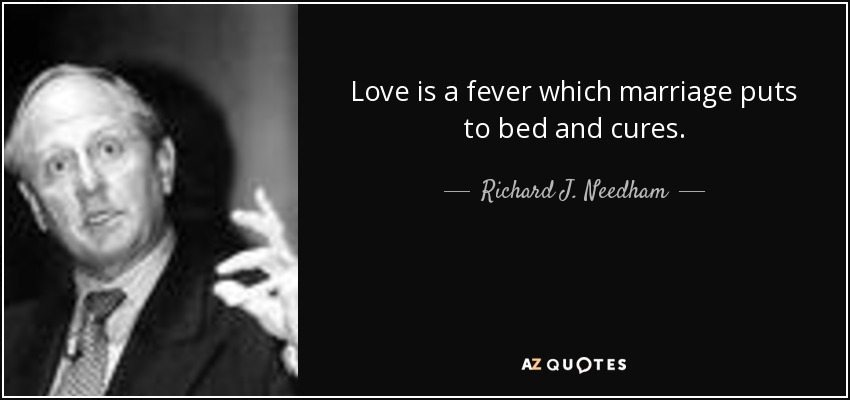 Love is a fever which marriage puts to bed and cures.

— Richard J. Needham —

AZ QUOTES